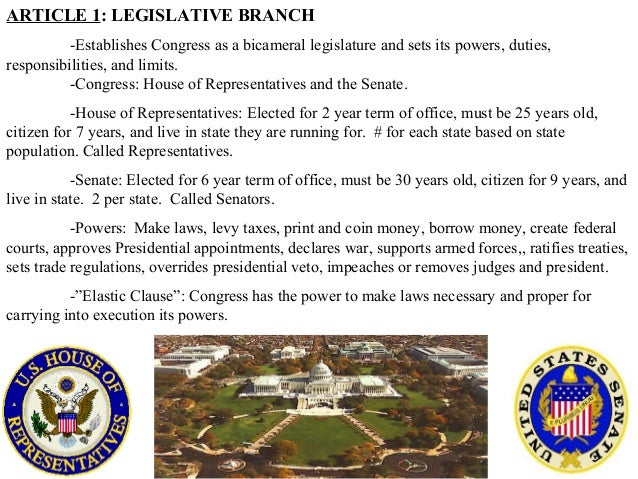 ARTICLE 1: LEGISLATIVE BRANCH

-Establishes Congress as a bicameral legislature and sets its powers, duties, responsibilities, and limits.
-Congress: House of Representatives and the Senate.

-House of Representatives: Elected for 2 year term of office, must be 25 years old, citizen for 7 years, and live in state they are running for. # for each state based on state population. Called Representatives.

-Senate: Elected for 6 year term of office, must be 30 years old, citizen for 9 years, and live in state. 2 per state. Called Senators.

-Powers: Make laws, levy taxes, print and coin money, borrow money, create federal courts, approves Presidential appointments, declares war, supports armed forces,, ratifies treaties, sets trade regulations, overrides presidential veto, impeaches or removes judges and president.

-"Elastic Clause": Congress has the power to make laws necessary and proper for carrying into execution its powers.

U.S. HOUSE OF REPRESENTATIVES

UNITED STATES SENATE
E PLURIBUS UNUM